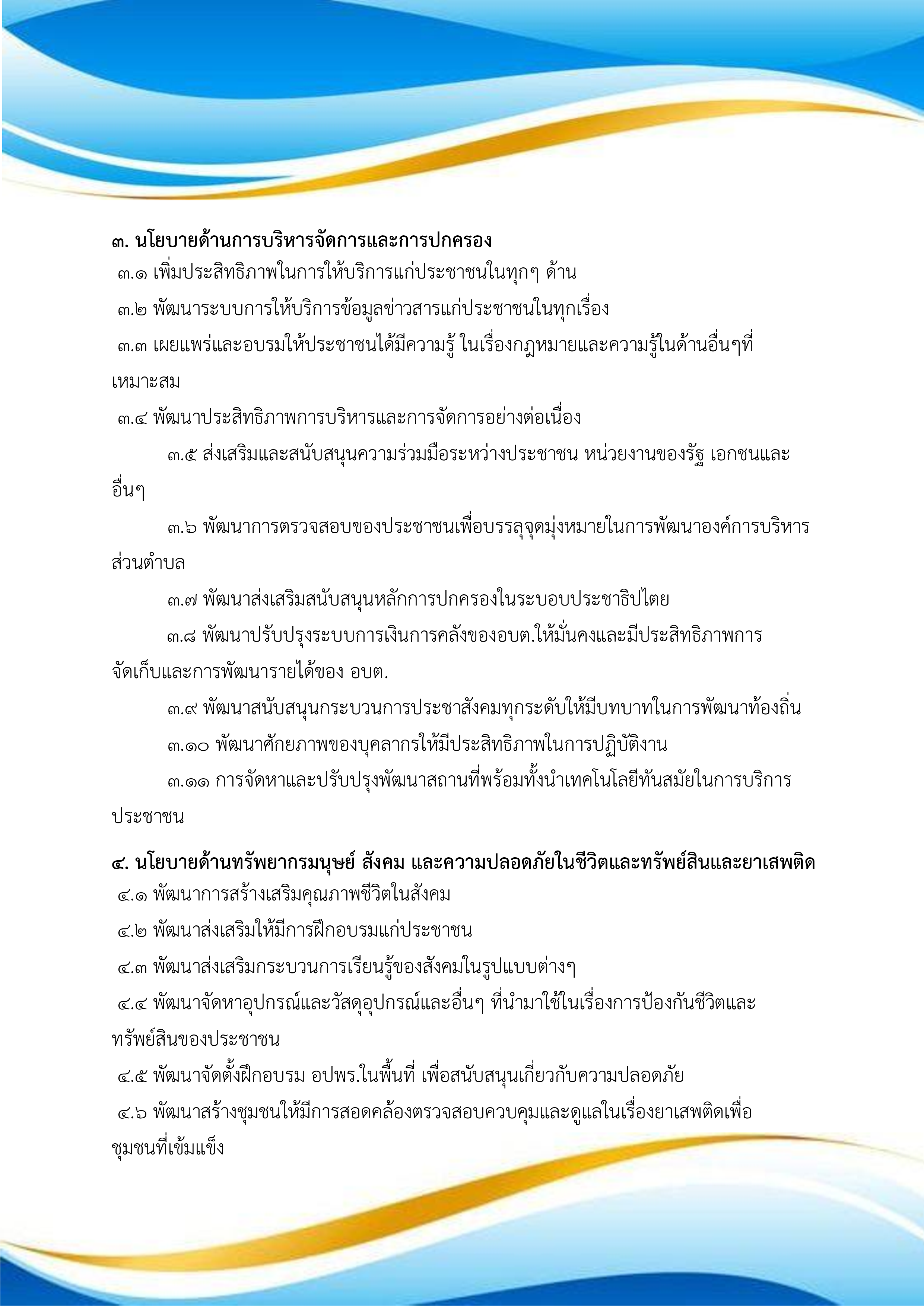 ๓. นโยบายด้านการบริหารจัดการและการปกครอง
๓.๑ เพิ่มประสิทธิภาพในการให้บริการแก่ประชาชนในทุกๆ ด้าน
๓.๒ พัฒนาระบบการให้บริการข้อมูลข่าวสารแก่ประชาชนในทุกเรื่อง
๓.๓ เผยแพร่และอบรมให้ประชาชนได้มีความรู้ ในเรื่องกฎหมายและความรู้ในด้านอื่นๆที่เหมาะสม
๓.๔ พัฒนาประสิทธิภาพการบริหารและการจัดการอย่างต่อเนื่อง
๓.๕ ส่งเสริมและสนับสนุนความร่วมมือระหว่างประชาชน หน่วยงานของรัฐ เอกชนและอื่นๆ
๓.๖ พัฒนาการตรวจสอบของประชาชนเพื่อบรรลุจุดมุ่งหมายในการพัฒนาองค์การบริหารส่วนตำบล
๓.๗ พัฒนาส่งเสริมสนับสนุนหลักการปกครองในระบอบประชาธิปไตย
๓.๘ พัฒนาปรับปรุงระบบการเงินการคลังของอบต.ให้มั่นคงและมีประสิทธิภาพการจัดเก็บและการพัฒนารายได้ของ อบต.
๓.๙ พัฒนาสนับสนุนกระบวนการประชาสังคมทุกระดับให้มีบทบาทในการพัฒนาท้องถิ่น
๓.๑๐ พัฒนาศักยภาพของบุคลากรให้มีประสิทธิภาพในการปฏิบัติงาน
๓.๑๑ การจัดหาและปรับปรุงพัฒนาสถานที่พร้อมทั้งนำเทคโนโลยีทันสมัยในการบริการประชาชน

๔. นโยบายด้านทรัพยากรมนุษย์ สังคม และความปลอดภัยในชีวิตและทรัพย์สินและยาเสพติด
๔.๑ พัฒนาการสร้างเสริมคุณภาพชีวิตในสังคม
๔.๒ พัฒนาส่งเสริมให้มีการฝึกอบรมแก่ประชาชน
๔.๓ พัฒนาส่งเสริมกระบวนการเรียนรู้ของสังคมในรูปแบบต่างๆ
๔.๔ พัฒนาจัดหาอุปกรณ์และวัสดุอุปกรณ์และอื่นๆ ที่นำมาใช้ในเรื่องการป้องกันชีวิตและทรัพย์สินของประชาชน
๔.๕ พัฒนาจัดตั้งฝึกอบรม อปพร.ในพื้นที่ เพื่อสนับสนุนเกี่ยวกับความปลอดภัย
๔.๖ พัฒนาสร้างชุมชนให้มีการสอดคล้องตรวจสอบควบคุมและดูแลในเรื่องยาเสพติดเพื่อชุมชนที่เข้มแข็ง